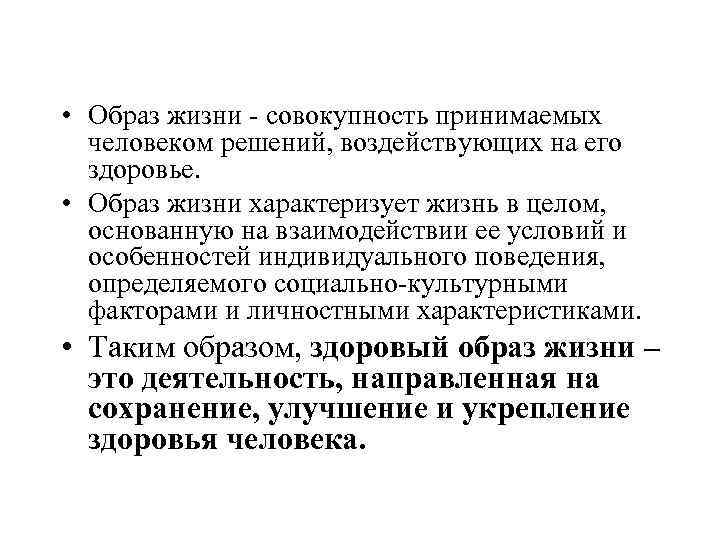 • Образ жизни - совокупность принимаемых человеком решений, воздействующих на его здоровье.
• Образ жизни характеризует жизнь в целом, основанную на взаимодействии ее условий и особенностей индивидуального поведения, определяемого социально-культурными факторами и личностными характеристиками.
• Таким образом, здоровый образ жизни – это деятельность, направленная на сохранение, улучшение и укрепление здоровья человека.